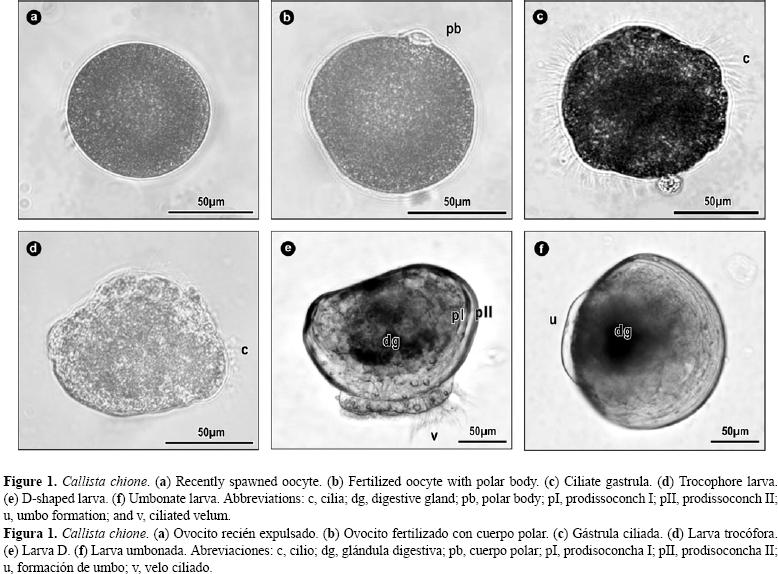 a

50µm

b

pb

50µm

c

c

50µm

d

c

50µm

e

dg

pI

pII

v

50µm

f

u

dg

50µm

Figure 1. Callista chione. (a) Recently spawned oocyte. (b) Fertilized oocyte with polar body. (c) Ciliate gastrula. (d) Trocophore larva. (e) D-shaped larva. (f) Umbonate larva. Abbreviations: c, cilia; dg, digestive gland; pb, polar body; pI, prodissoconch I; pII, prodissoconch II; u, umbo formation; and v, ciliated velum.

Figura 1. Callista chione. (a) Ovocito recién expulsado. (b) Ovocito fertilizado con cuerpo polar. (c) Gástrula ciliada. (d) Larva trocófora. (e) Larva D. (f) Larva umbonada. Abreviaciones: c, cilio; dg, glándula digestiva; pb, cuerpo polar; pI, prodisoconcha I; pII, prodisoconcha II; u, formación de umbo; v, velo ciliado.